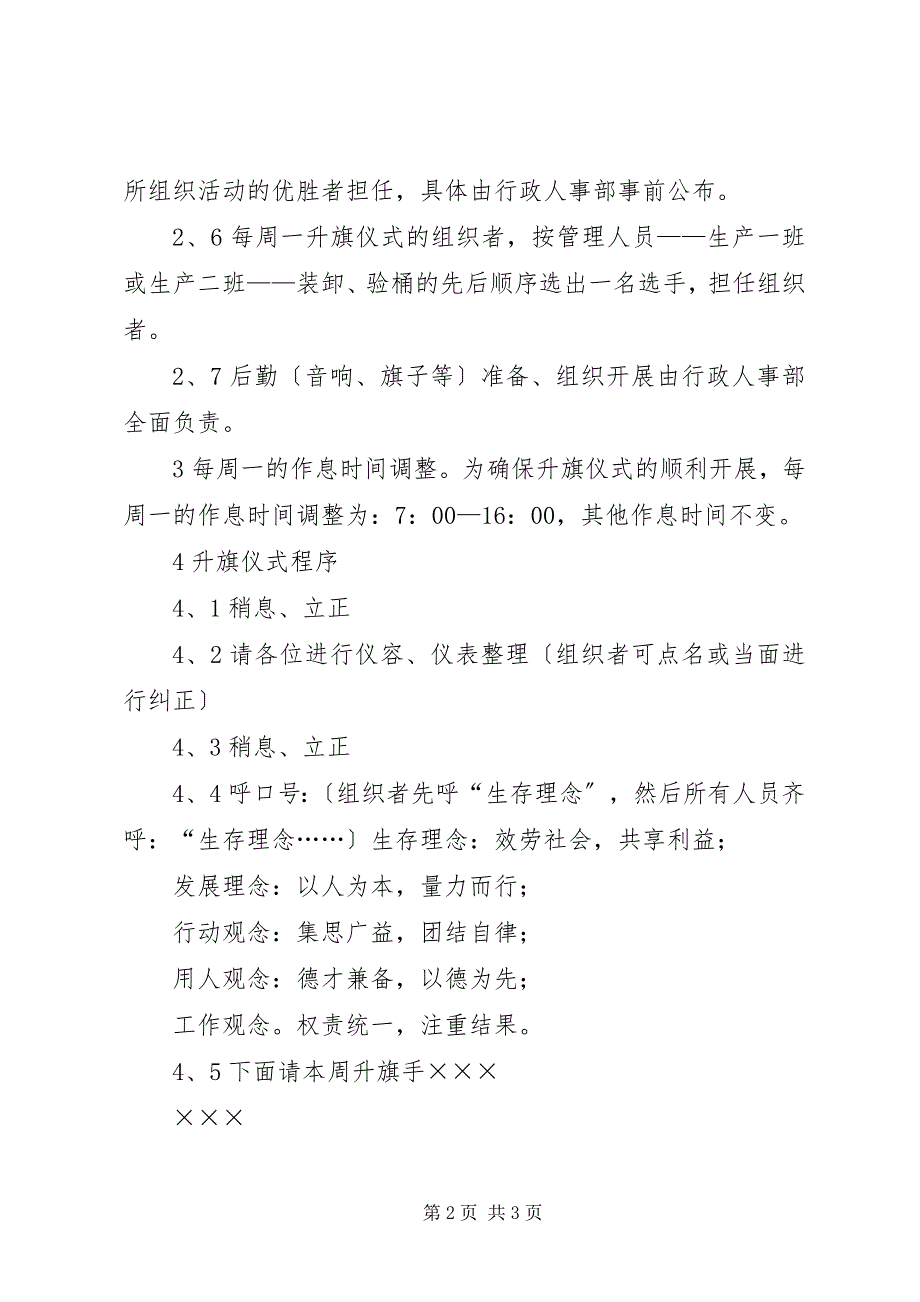 所组织活动的优胜者担任，具体由行政人事部事前公布。

2、6 每周一升旗仪式的组织者，按管理人员——生产一班或生产二班——装卸、验桶的先后顺序选出一名选手，担任组织者。

2、7 后勤〔音响、旗子等〕准备、组织开展由行政人事部全面负责。

3 每周一的作息时间调整。为确保升旗仪式的顺利开展，每周一的作息时间调整为：7：00—16：00，其他作息时间不变。

4 升旗仪式程序

4、1 稍息、立正

4、2 请各位进行仪容、仪表整理〔组织者可点名或当面进行纠正〕

4、3 稍息、立正

4、4 呼口号:〔组织者先呼“生存理念″，然后所有人员齐呼：“生存理念……〕生存理念：效劳社会，共享利益；

发展理念：以人为本，量力而行；

行动观念：集思广益，团结自律；

用人观念：德才兼备，以德为先；

工作观念。权责统一，注重结果。

4、5 下面请本周升旗手×××

×××

第 2 页 共 3 页